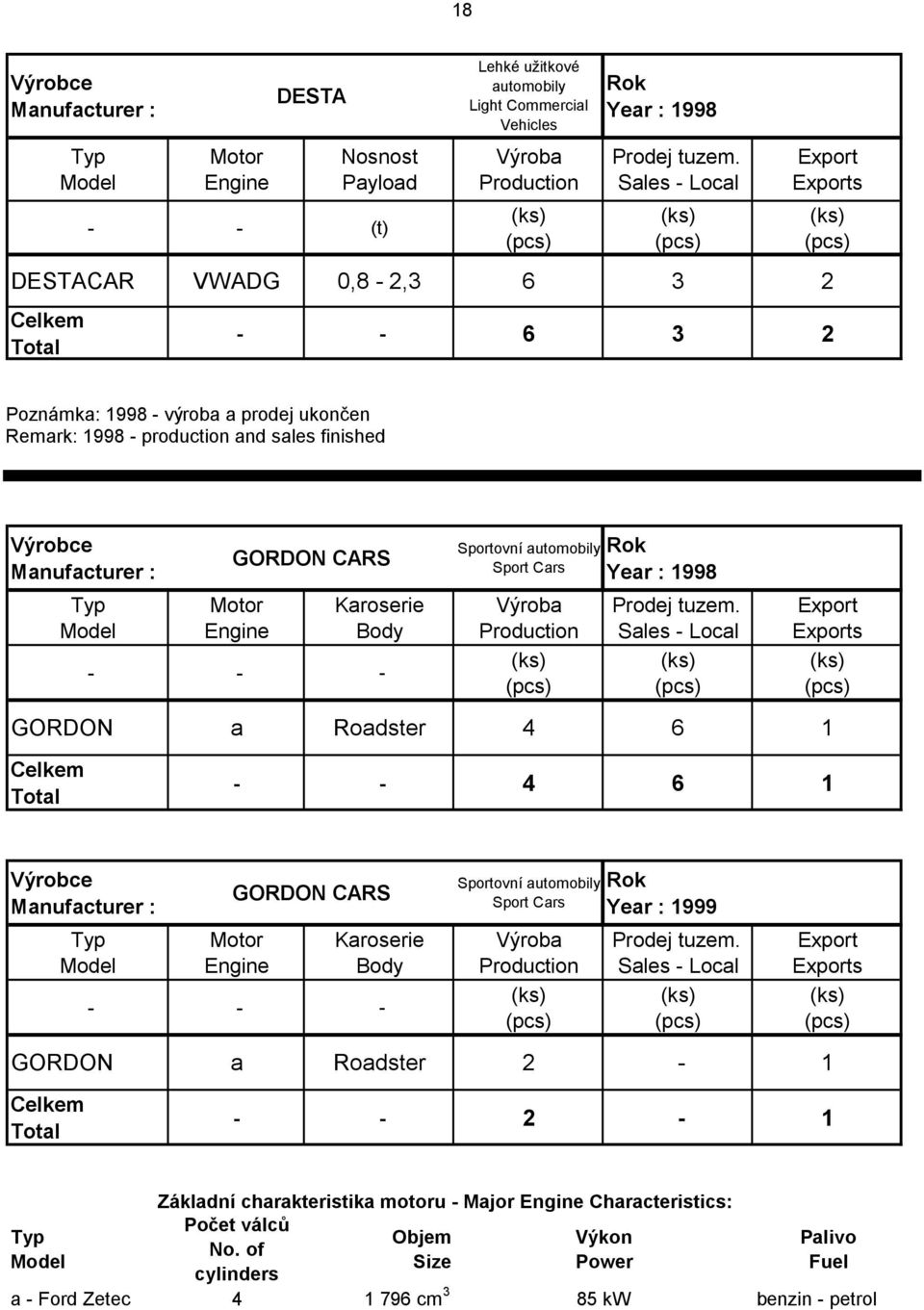 18

| Výrobce Manufacturer : | DESTA | | Lehké užitkové automobily Light Commercial Vehicles | Rok Year : 1998 | |
|---|---|---|---|---|---|
| Typ Model | Motor Engine | Nosnost Payload | Výroba Production | Prodej tuzem. Sales - Local | Export Exports |
| - | - | (t) | (ks) (pcs) | (ks) (pcs) | (ks) (pcs) |
| DESTACAR | VWADG | 0,8 - 2,3 | 6 | 3 | 2 |
| Celkem Total | - | - | 6 | 3 | 2 |

Poznámka: 1998 - výroba a prodej ukončen
Remark: 1998 - production and sales finished

| Výrobce Manufacturer : | GORDON CARS | | Sportovní automobily Sport Cars | Rok Year : 1998 | |
|---|---|---|---|---|---|
| Typ Model | Motor Engine | Karoserie Body | Výroba Production | Prodej tuzem. Sales - Local | Export Exports |
| - | - | - | (ks) (pcs) | (ks) (pcs) | (ks) (pcs) |
| GORDON | a | Roadster | 4 | 6 | 1 |
| Celkem Total | - | - | 4 | 6 | 1 |

| Výrobce Manufacturer : | GORDON CARS | | Sportovní automobily Sport Cars | Rok Year : 1999 | |
|---|---|---|---|---|---|
| Typ Model | Motor Engine | Karoserie Body | Výroba Production | Prodej tuzem. Sales - Local | Export Exports |
| - | - | - | (ks) (pcs) | (ks) (pcs) | (ks) (pcs) |
| GORDON | a | Roadster | 2 | - | 1 |
| Celkem Total | - | - | 2 | - | 1 |

Základní charakteristika motoru - Major Engine Characteristics:

| Typ Model | Počet válců No. of cylinders | Objem Size | Výkon Power | Palivo Fuel |
|---|---|---|---|---|
| a - Ford Zetec | 4 | 1 796 $cm^3$ | 85 kW | benzin - petrol |